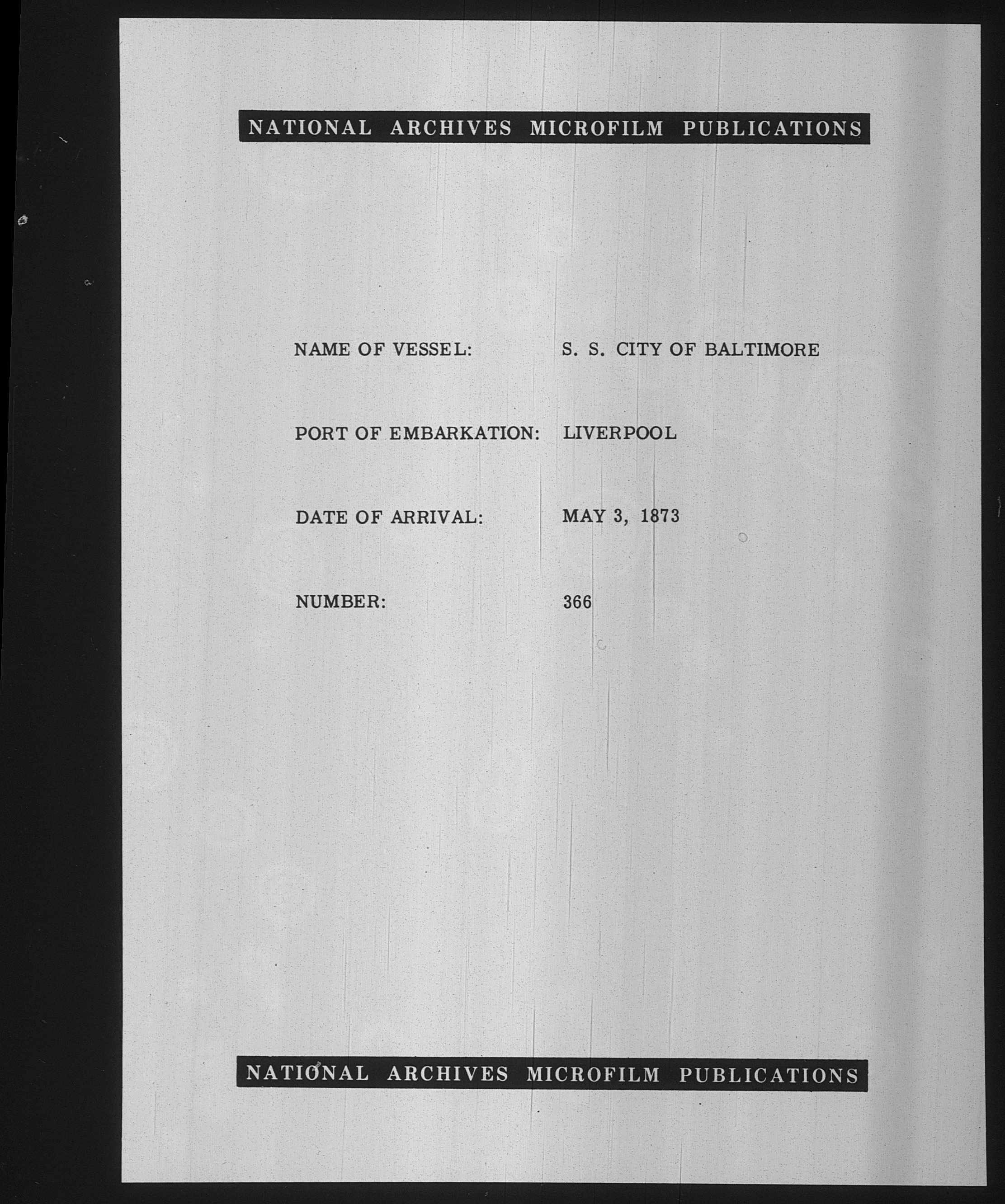 NATIONAL ARCHIVES MICROFILM PUBLICATIONS

NAME OF VESSEL: S. S. CITY OF BALTIMORE

PORT OF EMBARKATION: LIVERPOOL

DATE OF ARRIVAL: MAY 3, 1873

NUMBER: 366

NATIONAL ARCHIVES MICROFILM PUBLICATIONS